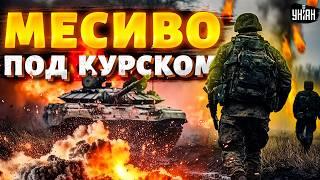 МЕСИВО
ПОД КУРСКОМ

УНІАН